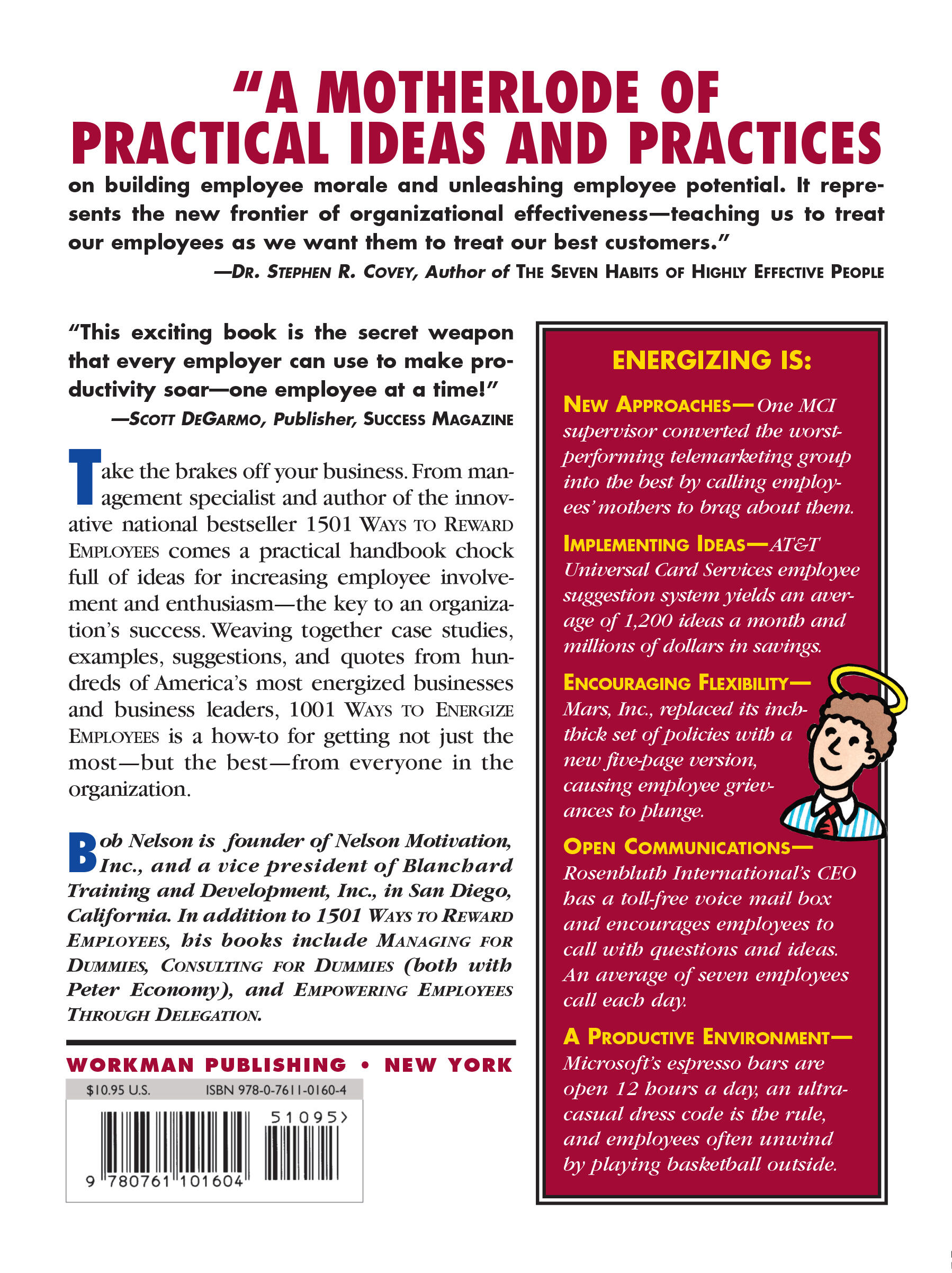 "A MOTHERLODE OF PRACTICAL IDEAS AND PRACTICES on building employee morale and unleashing employee potential. It represents the new frontier of organizational effectiveness—teaching us to treat our employees as we want them to treat our best customers."
—DR. STEPHEN R. COVEY, Author of THE SEVEN HABITS OF HIGHLY EFFECTIVE PEOPLE

"This exciting book is the secret weapon that every employer can use to make productivity soar—one employee at a time!"
—SCOTT DEGARMO, Publisher, SUCCESS MAGAZINE

Take the brakes off your business. From management specialist and author of the innovative national bestseller 1501 WAYS TO REWARD EMPLOYEES comes a practical handbook chock full of ideas for increasing employee involvement and enthusiasm—the key to an organization's success. Weaving together case studies, examples, suggestions, and quotes from hundreds of America's most energized businesses and business leaders, 1001 WAYS TO ENERGIZE EMPLOYEES is a how-to for getting not just the most—but the best—from everyone in the organization.

Bob Nelson is founder of Nelson Motivation, Inc., and a vice president of Blanchard Training and Development, Inc., in San Diego, California. In addition to 1501 WAYS TO REWARD EMPLOYEES, his books include MANAGING FOR DUMMIES, CONSULTING FOR DUMMIES (both with Peter Economy), and EMPOWERING EMPLOYEES THROUGH DELEGATION.

WORKMAN PUBLISHING • NEW YORK

$10.95 U.S. ISBN 978-0-7611-0160-4

51095>

9 780761 101604

ENERGIZING IS:

NEW APPROACHES—One MCI supervisor converted the worst-performing telemarketing group into the best by calling employees' mothers to brag about them.

IMPLEMENTING IDEAS—AT&T Universal Card Services employee suggestion system yields an average of 1,200 ideas a month and millions of dollars in savings.

ENCOURAGING FLEXIBILITY—Mars, Inc., replaced its inch-thick set of policies with a new five-page version, causing employee grievances to plunge.

OPEN COMMUNICATIONS—Rosenbluth International's CEO has a toll-free voice mail box and encourages employees to call with questions and ideas. An average of seven employees call each day.

A PRODUCTIVE ENVIRONMENT—Microsoft's espresso bars are open 12 hours a day, an ultra-casual dress code is the rule, and employees often unwind by playing basketball outside.